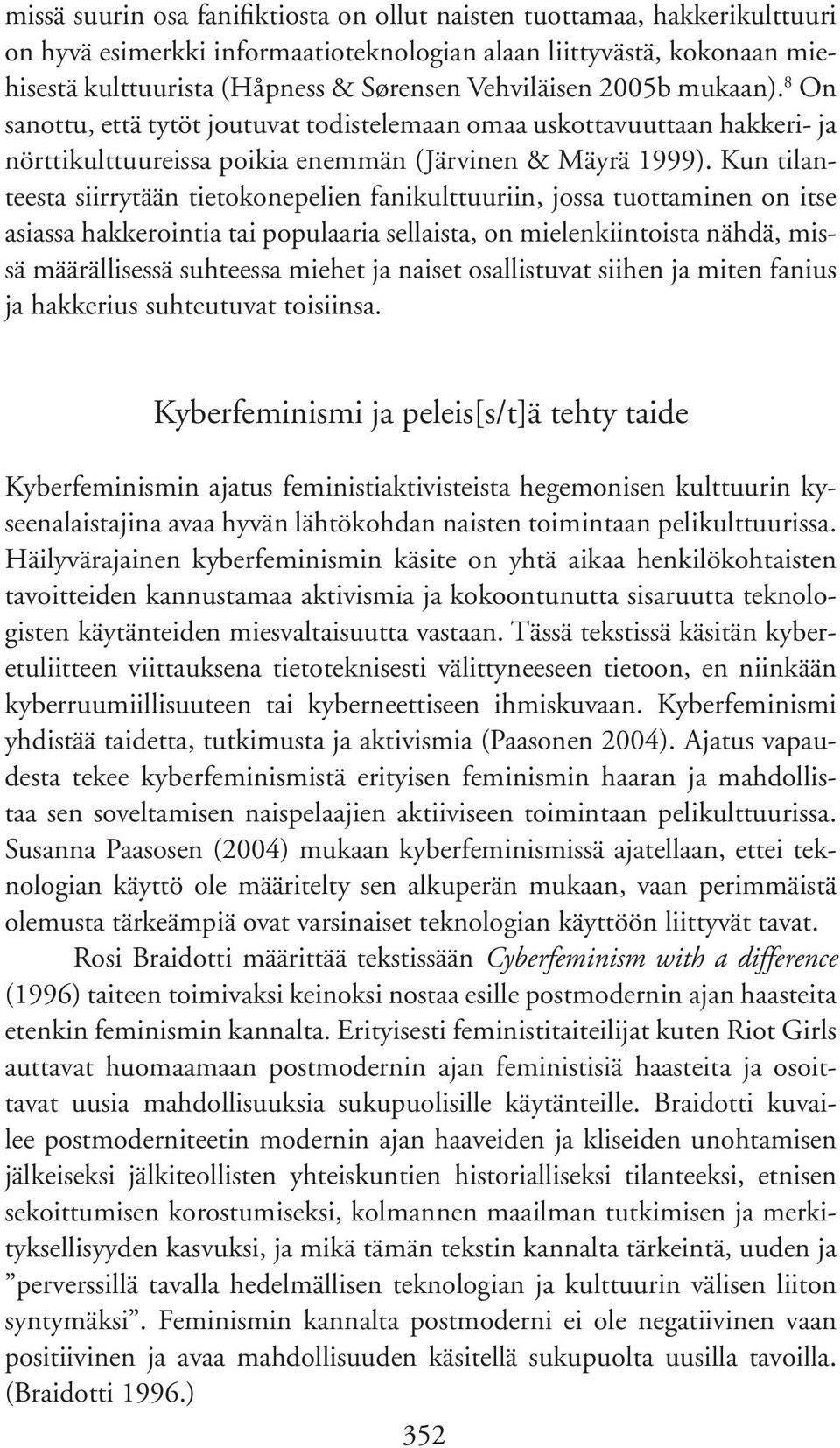 missä suurin osa fanifiktiosta on ollut naisten tuottamaa, hakkerikulttuuri on hyvä esimerkki informaatioteknologian alaan liittyvästä, kokonaan miehisestä kulttuurista (Håpness & Sørensen Vehviläisen 2005b mukaan).$^8$ On sanottu, että tytöt joutuvat todistelemaan omaa uskottavuuttaan hakkeri- ja nörttikulttuureissa poikia enemmän (Järvinen & Mäyrä 1999). Kun tilanteesta siirrytään tietokonepelien fanikulttuuriin, jossa tuottaminen on itse asiassa hakkerointia tai populaaria sellaista, on mielenkiintoista nähdä, missä määrällisessä suhteessa miehet ja naiset osallistuvat siihen ja miten fanius ja hakkerius suhteutuvat toisiinsa.

Kyberfeminismi ja peleis[s/t]ä tehty taide

Kyberfeminismin ajatus feministiaktivisteista hegemonisen kulttuurin kyseenalaistajina avaa hyvän lähtökohdan naisten toimintaan pelikulttuurissa. Häilyvärajainen kyberfeminismin käsite on yhtä aikaa henkilökohtaisten tavoitteiden kannustamaa aktivismia ja kokoontunutta sisaruutta teknologisten käytänteiden miesvaltaisuutta vastaan. Tässä tekstissä käsitän kyberetuliitteen viittauksena tietoteknisesti välittyneeseen tietoon, en niinkään kyberruumiillisuuteen tai kyberneettiseen ihmiskuvaan. Kyberfeminismi yhdistää taidetta, tutkimusta ja aktivismia (Paasonen 2004). Ajatus vapaudesta tekee kyberfeminismistä erityisen feminismin haaran ja mahdollistaa sen soveltamisen naispelaajien aktiiviseen toimintaan pelikulttuurissa. Susanna Paasosen (2004) mukaan kyberfeminismissä ajatellaan, ettei teknologian käyttö ole määritelty sen alkuperän mukaan, vaan perimmäistä olemusta tärkeämpiä ovat varsinaiset teknologian käyttöön liittyvät tavat.

Rosi Braidotti määrittää tekstissään Cyberfeminism with a difference (1996) taiteen toimivaksi keinoksi nostaa esille postmodernin ajan haasteita etenkin feminismin kannalta. Erityisesti feministitaiteilijat kuten Riot Girls auttavat huomaamaan postmodernin ajan feministisiä haasteita ja osoittavat uusia mahdollisuuksia sukupuolisille käytänteille. Braidotti kuvailee postmoderniteetin modernin ajan haaveiden ja kliseiden unohtamisen jälkeiseksi jälkiteollisten yhteiskuntien historialliseksi tilanteeksi, etnisen sekoittumisen korostumiseksi, kolmannen maailman tutkimisen ja merkityksellisyyden kasvuksi, ja mikä tämän tekstin kannalta tärkeintä, uuden ja ”perverssillä tavalla hedelmällisen teknologian ja kulttuurin välisen liiton syntymäksi”. Feminismin kannalta postmoderni ei ole negatiivinen vaan positiivinen ja avaa mahdollisuuden käsitellä sukupuolta uusilla tavoilla. (Braidotti 1996.)

352